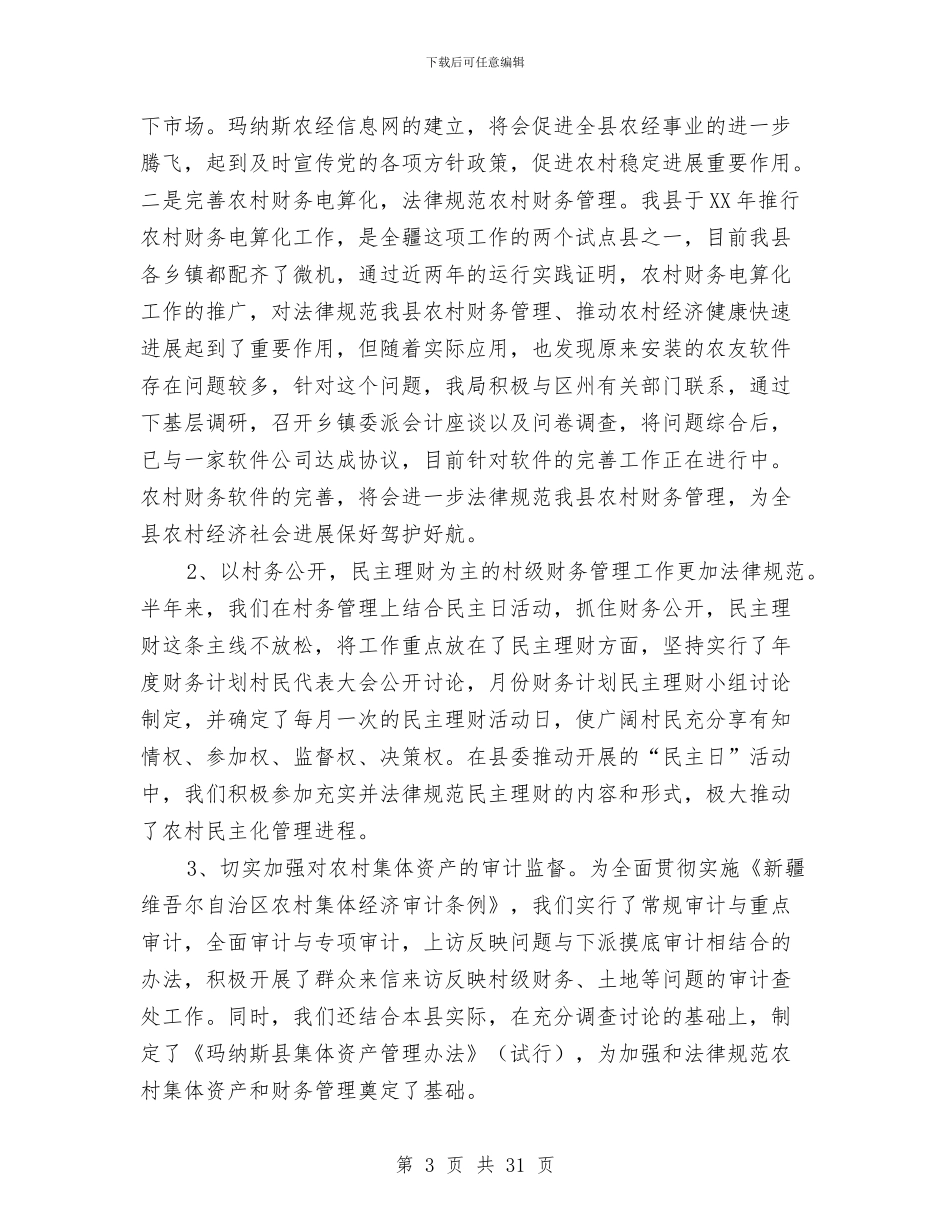 下载后可任意编辑

下市场。玛纳斯农经信息网的建立，将会促进全县农经事业的进一步腾飞，起到及时宣传党的各项方针政策，促进农村稳定进展重要作用。二是完善农村财务电算化，法律规范农村财务管理。我县于XX年推行农村财务电算化工作，是全疆这项工作的两个试点县之一，目前我县各乡镇都配齐了微机，通过近两年的运行实践证明，农村财务电算化工作的推广，对法律规范我县农村财务管理、推动农村经济健康快速进展起到了重要作用，但随着实际应用，也发现原来安装的农友软件存在问题较多，针对这个问题，我局积极与区州有关部门联系，通过下基层调研，召开乡镇委派会计座谈以及问卷调查，将问题综合后，已与一家软件公司达成协议，目前针对软件的完善工作正在进行中。农村财务软件的完善，将会进一步法律规范我县农村财务管理，为全县农村经济社会进展保好驾护好航。

2、以村务公开，民主理财为主的村级财务管理工作更加法律规范。半年来，我们在村务管理上结合民主日活动，抓住财务公开，民主理财这条主线不放松，将工作重点放在了民主理财方面，坚持实行了年度财务计划村民代表大会公开讨论，月份财务计划民主理财小组讨论制定，并确定了每月一次的民主理财活动日，使广阔村民充分享有知情权、参加权、监督权、决策权。在县委推动开展的“民主日”活动中，我们积极参加充实并法律规范民主理财的内容和形式，极大推动了农村民主化管理进程。

3、切实加强对农村集体资产的审计监督。为全面贯彻实施《新疆维吾尔自治区农村集体经济审计条例》，我们实行了常规审计与重点审计，全面审计与专项审计，上访反映问题与下派摸底审计相结合的办法，积极开展了群众来信来访反映村级财务、土地等问题的审计查处工作。同时，我们还结合本县实际，在充分调查讨论的基础上，制定了《玛纳斯县集体资产管理办法》（试行），为加强和法律规范农村集体资产和财务管理奠定了基础。

第 3 页 共 31 页